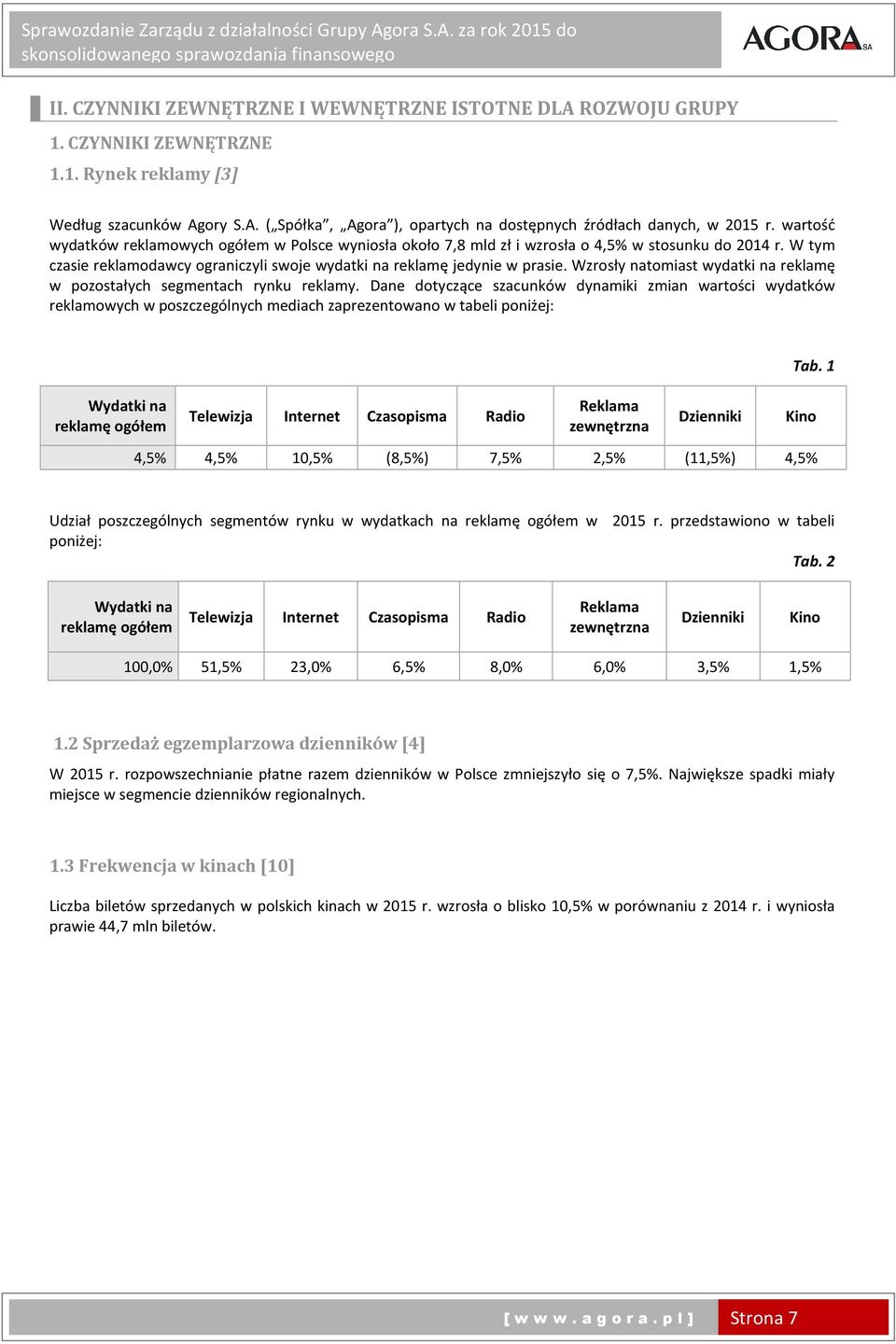 Sprawozdanie Zarządu z działalności Grupy Agora S.A. za rok 2015 do skonsolidowanego sprawozdania finansowego

AGORA SA

II. CZYNNIKI ZEWNĘTRZNE I WEWNĘTRZNE ISTOTNE DLA ROZWOJU GRUPY

1. CZYNNIKI ZEWNĘTRZNE

1.1. Rynek reklamy [3]

Według szacunków Agory S.A. („Spółka", „Agora"), opartych na dostępnych źródłach danych, w 2015 r. wartość wydatków reklamowych ogółem w Polsce wyniosła około 7,8 mld zł i wzrosła o 4,5% w stosunku do 2014 r. W tym czasie reklamodawcy ograniczyli swoje wydatki na reklamę jedynie w prasie. Wzrosły natomiast wydatki na reklamę w pozostałych segmentach rynku reklamy. Dane dotyczące szacunków dynamiki zmian wartości wydatków reklamowych w poszczególnych mediach zaprezentowano w tabeli poniżej:

Tab. 1

| Wydatki na reklamę ogółem | Telewizja | Internet | Czasopisma | Radio | Reklama zewnętrzna | Dzienniki | Kino |
|---|---|---|---|---|---|---|---|
| 4,5% | 4,5% | 10,5% | (8,5%) | 7,5% | 2,5% | (11,5%) | 4,5% |

Udział poszczególnych segmentów rynku w wydatkach na reklamę ogółem w 2015 r. przedstawiono w tabeli poniżej:

Tab. 2

| Wydatki na reklamę ogółem | Telewizja | Internet | Czasopisma | Radio | Reklama zewnętrzna | Dzienniki | Kino |
|---|---|---|---|---|---|---|---|
| 100,0% | 51,5% | 23,0% | 6,5% | 8,0% | 6,0% | 3,5% | 1,5% |

1.2 Sprzedaż egzemplarzowa dzienników [4]

W 2015 r. rozpowszechnianie płatne razem dzienników w Polsce zmniejszyło się o 7,5%. Największe spadki miały miejsce w segmencie dzienników regionalnych.

1.3 Frekwencja w kinach [10]

Liczba biletów sprzedanych w polskich kinach w 2015 r. wzrosła o blisko 10,5% w porównaniu z 2014 r. i wyniosła prawie 44,7 mln biletów.

[ w w w . a g o r a . p l ] Strona 7